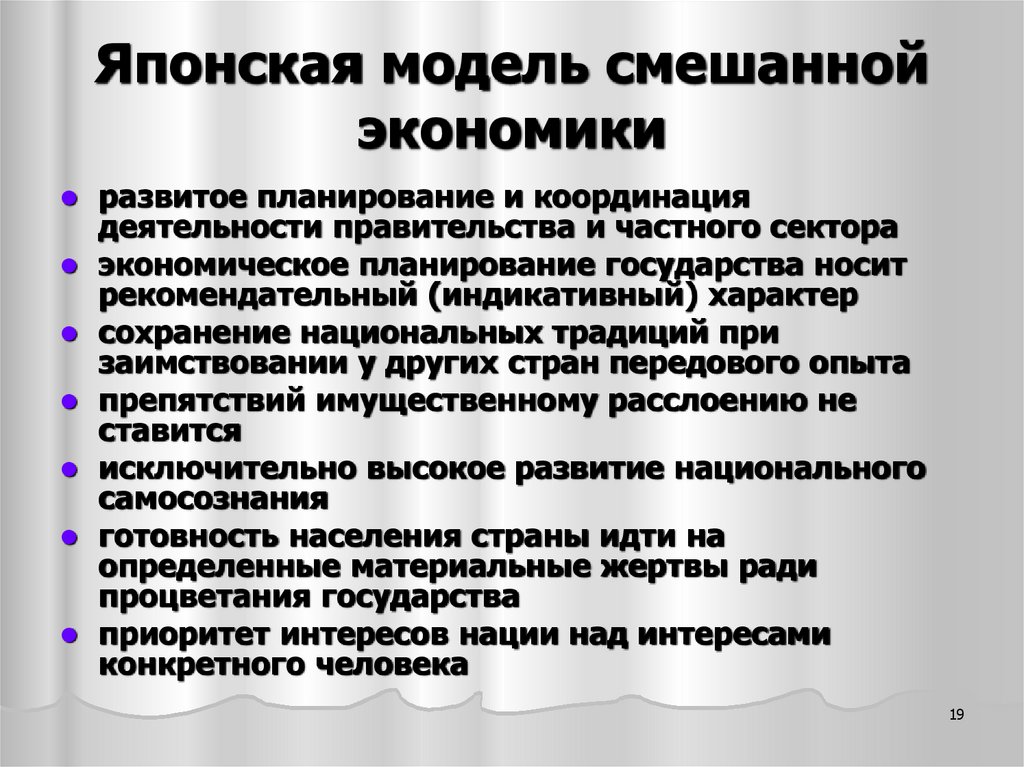 Японская модель смешанной экономики

- развитое планирование и координация деятельности правительства и частного сектора
- экономическое планирование государства носит рекомендательный (индикативный) характер
- сохранение национальных традиций при заимствовании у других стран передового опыта
- препятствий имущественному расслоению не ставится
- исключительно высокое развитие национального самосознания
- готовность населения страны идти на определенные материальные жертвы ради процветания государства
- приоритет интересов нации над интересами конкретного человека

19